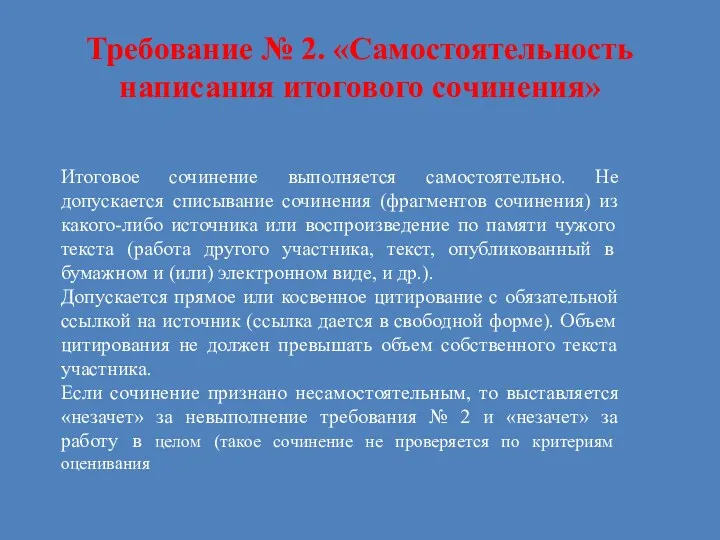 Требование № 2. «Самостоятельность написания итогового сочинения»

Итоговое сочинение выполняется самостоятельно. Не допускается списывание сочинения (фрагментов сочинения) из какого-либо источника или воспроизведение по памяти чужого текста (работа другого участника, текст, опубликованный в бумажном и (или) электронном виде, и др.).
Допускается прямое или косвенное цитирование с обязательной ссылкой на источник (ссылка дается в свободной форме). Объем цитирования не должен превышать объем собственного текста участника.
Если сочинение признано несамостоятельным, то выставляется «незачет» за невыполнение требования № 2 и «незачет» за работу в целом (такое сочинение не проверяется по критериям оценивания